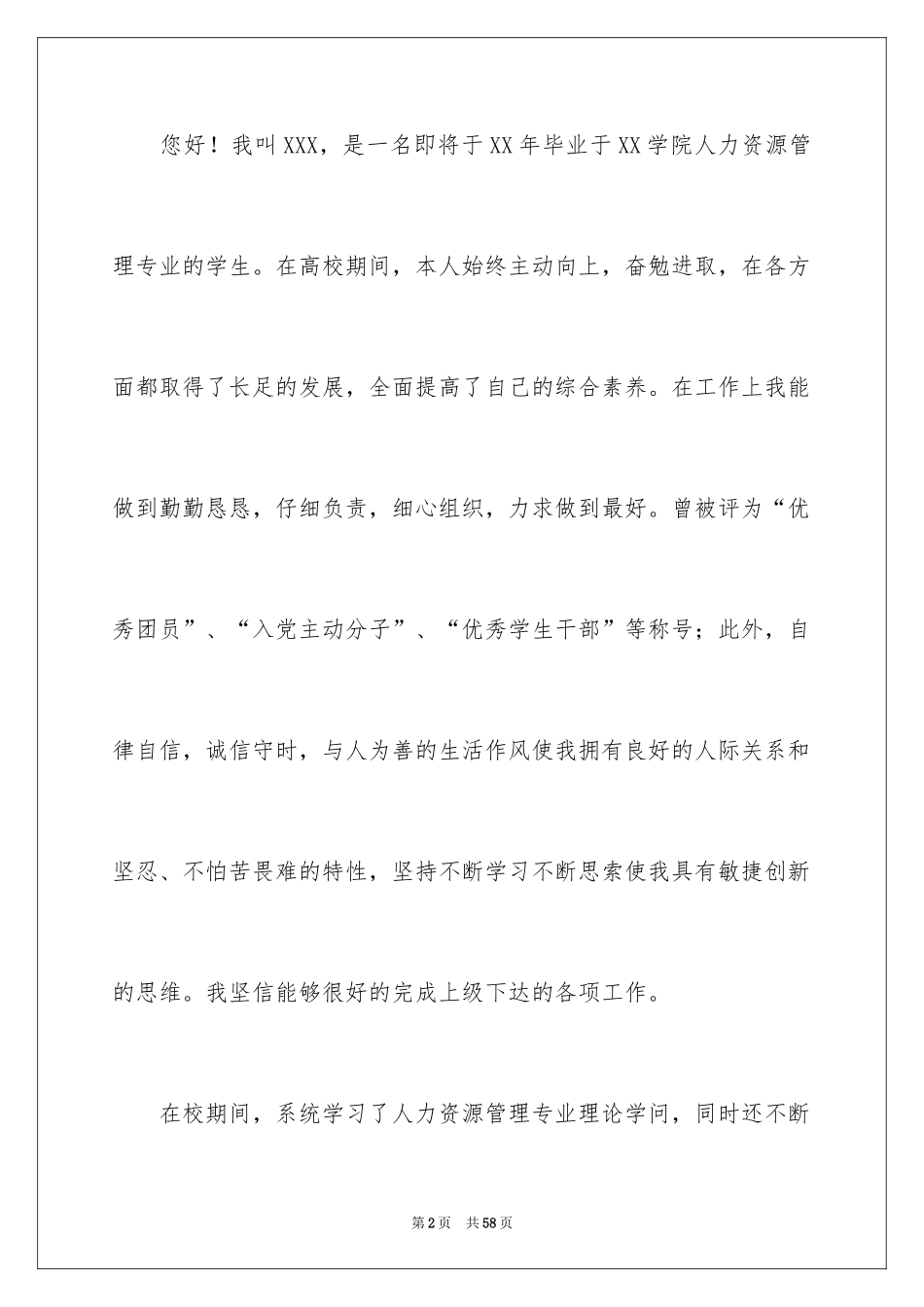 您好！我叫XXX，是一名即将于XX年毕业于XX学院人力资源管理专业的学生。在高校期间，本人始终主动向上，奋勉进取，在各方面都取得了长足的发展，全面提高了自己的综合素养。在工作上我能做到勤勤恳恳，仔细负责，细心组织，力求做到最好。曾被评为“优秀团员”、“入党主动分子”、“优秀学生干部”等称号；此外，自律自信，诚信守时，与人为善的生活作风使我拥有良好的人际关系和坚忍、不怕苦畏难的特性，坚持不断学习不断思索使我具有敏捷创新的思维。我坚信能够很好的完成上级下达的各项工作。

在校期间，系统学习了人力资源管理专业理论学问，同时还不断

第2页 共58页